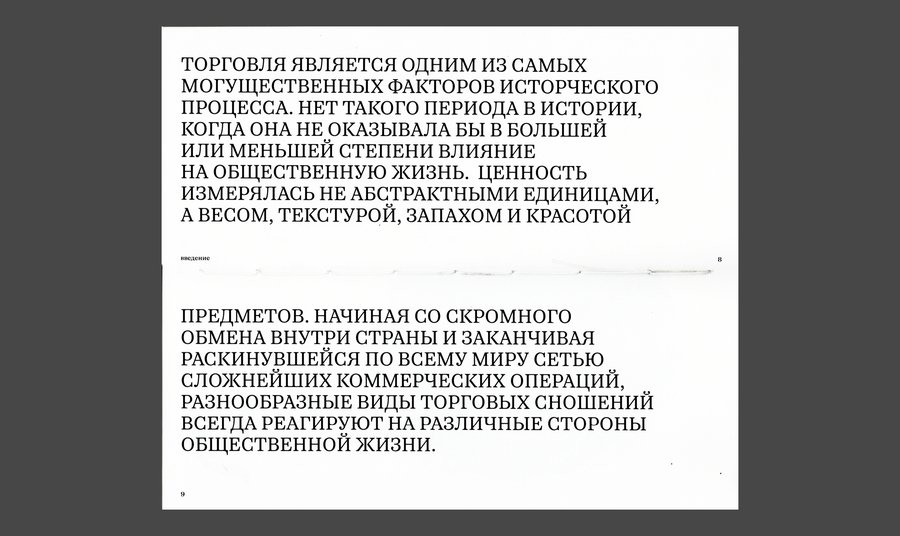 ТОРГОВЛЯ ЯВЛЯЕТСЯ ОДНИМ ИЗ САМЫХ МОГУЩЕСТВЕННЫХ ФАКТОРОВ ИСТОРЧЕСКОГО ПРОЦЕССА. НЕТ ТАКОГО ПЕРИОДА В ИСТОРИИ, КОГДА ОНА НЕ ОКАЗЫВАЛА БЫ В БОЛЬШЕЙ ИЛИ МЕНЬШЕЙ СТЕПЕНИ ВЛИЯНИЕ НА ОБЩЕСТВЕННУЮ ЖИЗНЬ. ЦЕННОСТЬ ИЗМЕРЯЛАСЬ НЕ АБСТРАКТНЫМИ ЕДИНИЦАМИ, А ВЕСОМ, ТЕКСТУРОЙ, ЗАПАХОМ И КРАСОТОЙ

введение

8

ПРЕДМЕТОВ. НАЧИНАЯ СО СКРОМНОГО ОБМЕНА ВНУТРИ СТРАНЫ И ЗАКАНЧИВАЯ РАСКИНУВШЕЙСЯ ПО ВСЕМУ МИРУ СЕТЬЮ СЛОЖНЕЙШИХ КОММЕРЧЕСКИХ ОПЕРАЦИЙ, РАЗНООБРАЗНЫЕ ВИДЫ ТОРГОВЫХ СНОШЕНИЙ ВСЕГДА РЕАГИРУЮТ НА РАЗЛИЧНЫЕ СТОРОНЫ ОБЩЕСТВЕННОЙ ЖИЗНИ.

9